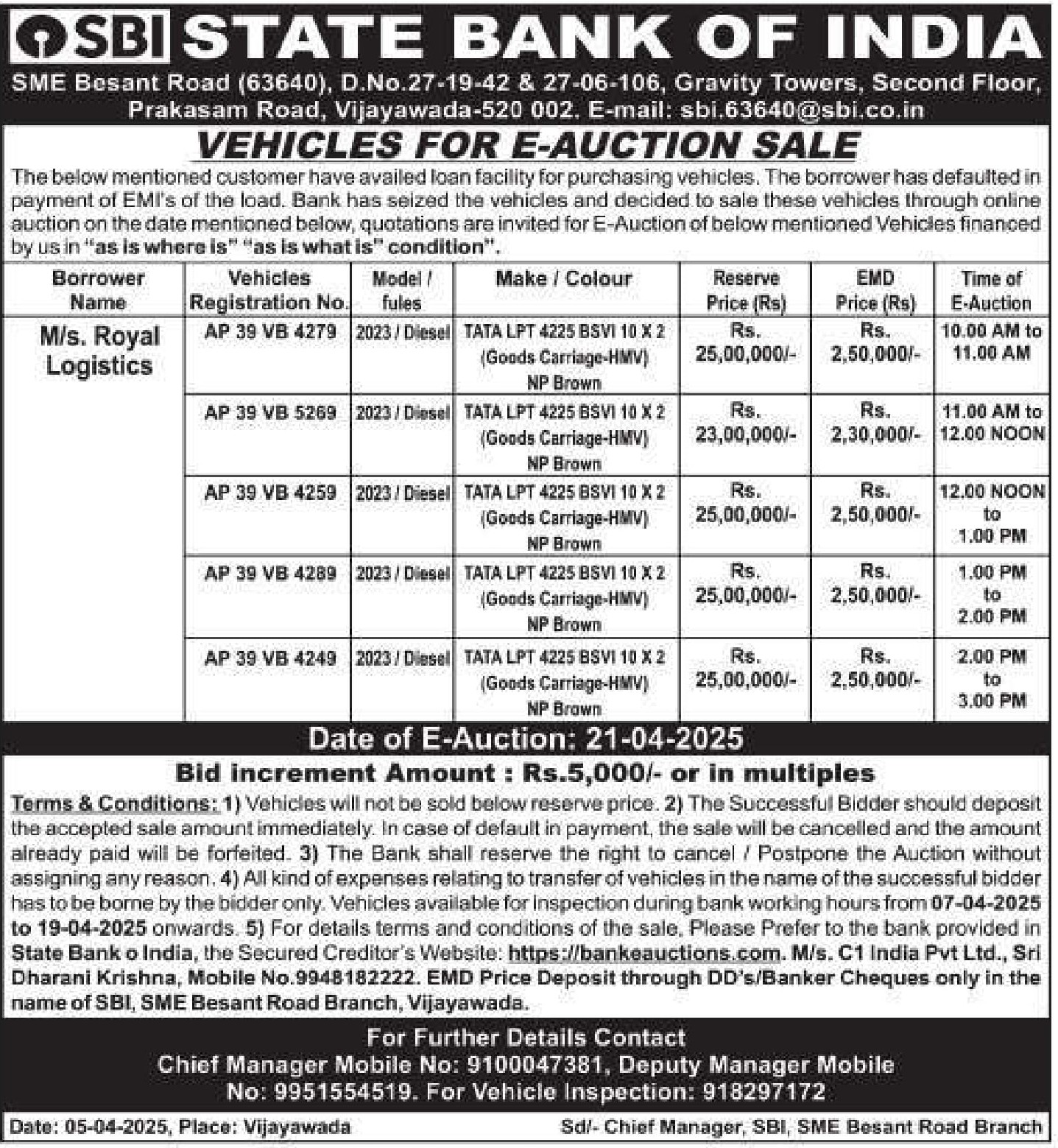 SBI STATE BANK OF INDIA

SME Besant Road (63640), D.No.27-19-42 & 27-06-106, Gravity Towers, Second Floor, Prakasam Road, Vijayawada-520 002. E-mail: sbi.63640@sbi.co.in

VEHICLES FOR E-AUCTION SALE

The below mentioned customer have availed loan facility for purchasing vehicles. The borrower has defaulted in payment of EMI's of the load. Bank has seized the vehicles and decided to sale these vehicles through online auction on the date mentioned below, quotations are invited for E-Auction of below mentioned Vehicles financed by us in "as is where is" "as is what is" condition".

| Borrower Name | Vehicles Registration No. | Model / fules | Make / Colour | Reserve Price (Rs) | EMD Price (Rs) | Time of E-Auction |
|---|---|---|---|---|---|---|
| M/s. Royal Logistics | AP 39 VB 4279 | 2023 / Diesel | TATA LPT 4225 BSVI 10 X 2 (Goods Carriage-HMV) NP Brown | Rs. 25,00,000/- | Rs. 2,50,000/- | 10.00 AM to 11.00 AM |
| | AP 39 VB 5269 | 2023 / Diesel | TATA LPT 4225 BSVI 10 X 2 (Goods Carriage-HMV) NP Brown | Rs. 23,00,000/- | Rs. 2,30,000/- | 11.00 AM to 12.00 NOON |
| | AP 39 VB 4259 | 2023 / Diesel | TATA LPT 4225 BSVI 10 X 2 (Goods Carriage-HMV) NP Brown | Rs. 25,00,000/- | Rs. 2,50,000/- | 12.00 NOON to 1.00 PM |
| | AP 39 VB 4289 | 2023 / Diesel | TATA LPT 4225 BSVI 10 X 2 (Goods Carriage-HMV) NP Brown | Rs. 25,00,000/- | Rs. 2,50,000/- | 1.00 PM to 2.00 PM |
| | AP 39 VB 4249 | 2023 / Diesel | TATA LPT 4225 BSVI 10 X 2 (Goods Carriage-HMV) NP Brown | Rs. 25,00,000/- | Rs. 2,50,000/- | 2.00 PM to 3.00 PM |

Date of E-Auction: 21-04-2025

Bid increment Amount : Rs.5,000/- or in multiples

Terms & Conditions: 1) Vehicles will not be sold below reserve price. 2) The Successful Bidder should deposit the accepted sale amount immediately. In case of default in payment, the sale will be cancelled and the amount already paid will be forfeited. 3) The Bank shall reserve the right to cancel / Postpone the Auction without assigning any reason. 4) All kind of expenses relating to transfer of vehicles in the name of the successful bidder has to be borne by the bidder only. Vehicles available for inspection during bank working hours from 07-04-2025 to 19-04-2025 onwards. 5) For details terms and conditions of the sale, Please Prefer to the bank provided in State Bank o India, the Secured Creditor's Website: https://bankeauctions.com. M/s. C1 India Pvt Ltd., Sri Dharani Krishna, Mobile No.9948182222. EMD Price Deposit through DD's/Banker Cheques only in the name of SBI, SME Besant Road Branch, Vijayawada.

For Further Details Contact
Chief Manager Mobile No: 9100047381, Deputy Manager Mobile No: 9951554519. For Vehicle Inspection: 918297172

Date: 05-04-2025, Place: Vijayawada

Sd/- Chief Manager, SBI, SME Besant Road Branch